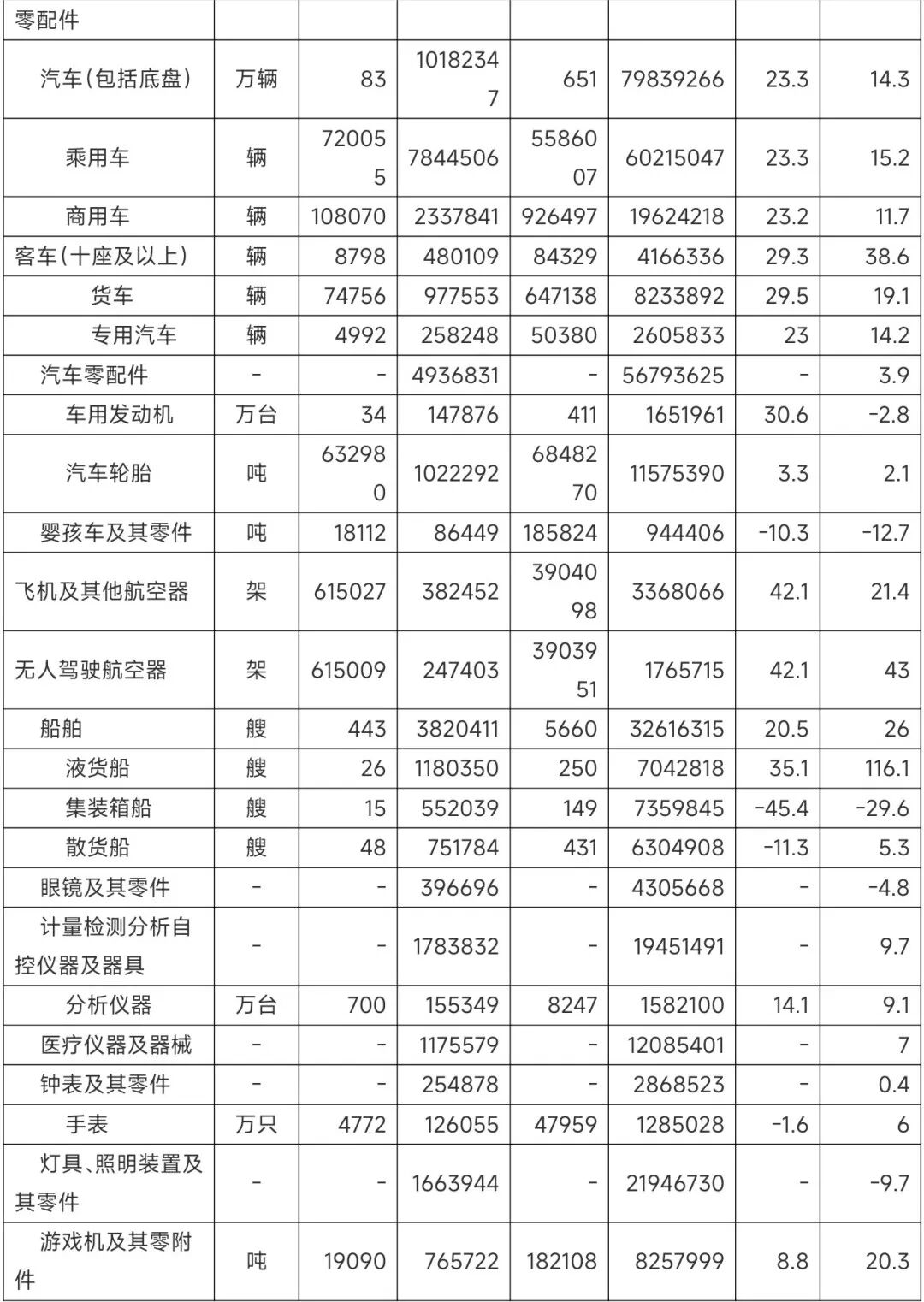 | 零配件 | | | | | | | |
|---|---|---|---|---|---|---|---|
| 汽车(包括底盘) | 万辆 | 83 | 10182347 | 651 | 79839266 | 23.3 | 14.3 |
| 乘用车 | 辆 | 720055 | 7844506 | 5586007 | 60215047 | 23.3 | 15.2 |
| 商用车 | 辆 | 108070 | 2337841 | 926497 | 19624218 | 23.2 | 11.7 |
| 客车(十座及以上) | 辆 | 8798 | 480109 | 84329 | 4166336 | 29.3 | 38.6 |
| 货车 | 辆 | 74756 | 977553 | 647138 | 8233892 | 29.5 | 19.1 |
| 专用汽车 | 辆 | 4992 | 258248 | 50380 | 2605833 | 23 | 14.2 |
| 汽车零配件 | - | - | 4936831 | - | 56793625 | - | 3.9 |
| 车用发动机 | 万台 | 34 | 147876 | 411 | 1651961 | 30.6 | -2.8 |
| 汽车轮胎 | 吨 | 632980 | 1022292 | 6848270 | 11575390 | 3.3 | 2.1 |
| 婴孩车及其零件 | 吨 | 18112 | 86449 | 185824 | 944406 | -10.3 | -12.7 |
| 飞机及其他航空器 | 架 | 615027 | 382452 | 3904098 | 3368066 | 42.1 | 21.4 |
| 无人驾驶航空器 | 架 | 615009 | 247403 | 3903951 | 1765715 | 42.1 | 43 |
| 船舶 | 艘 | 443 | 3820411 | 5660 | 32616315 | 20.5 | 26 |
| 液货船 | 艘 | 26 | 1180350 | 250 | 7042818 | 35.1 | 116.1 |
| 集装箱船 | 艘 | 15 | 552039 | 149 | 7359845 | -45.4 | -29.6 |
| 散货船 | 艘 | 48 | 751784 | 431 | 6304908 | -11.3 | 5.3 |
| 眼镜及其零件 | - | - | 396696 | - | 4305668 | - | -4.8 |
| 计量检测分析自控仪器及器具 | - | - | 1783832 | - | 19451491 | - | 9.7 |
| 分析仪器 | 万台 | 700 | 155349 | 8247 | 1582100 | 14.1 | 9.1 |
| 医疗仪器及器械 | - | - | 1175579 | - | 12085401 | - | 7 |
| 钟表及其零件 | - | - | 254878 | - | 2868523 | - | 0.4 |
| 手表 | 万只 | 4772 | 126055 | 47959 | 1285028 | -1.6 | 6 |
| 灯具、照明装置及其零件 | - | - | 1663944 | - | 21946730 | - | -9.7 |
| 游戏机及其零附件 | 吨 | 19090 | 765722 | 182108 | 8257999 | 8.8 | 20.3 |